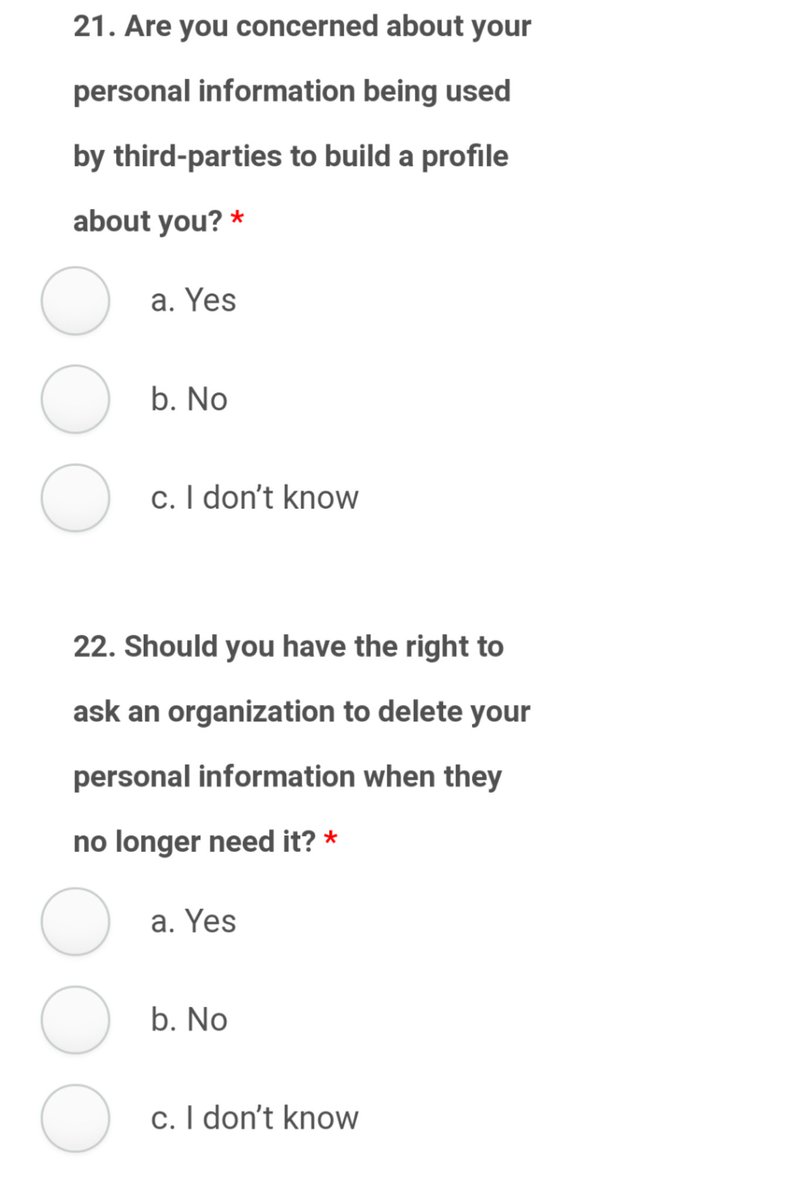 21. Are you concerned about your personal information being used by third-parties to build a profile about you? *

a. Yes

b. No

c. I don’t know

22. Should you have the right to ask an organization to delete your personal information when they no longer need it? *

a. Yes

b. No

c. I don’t know